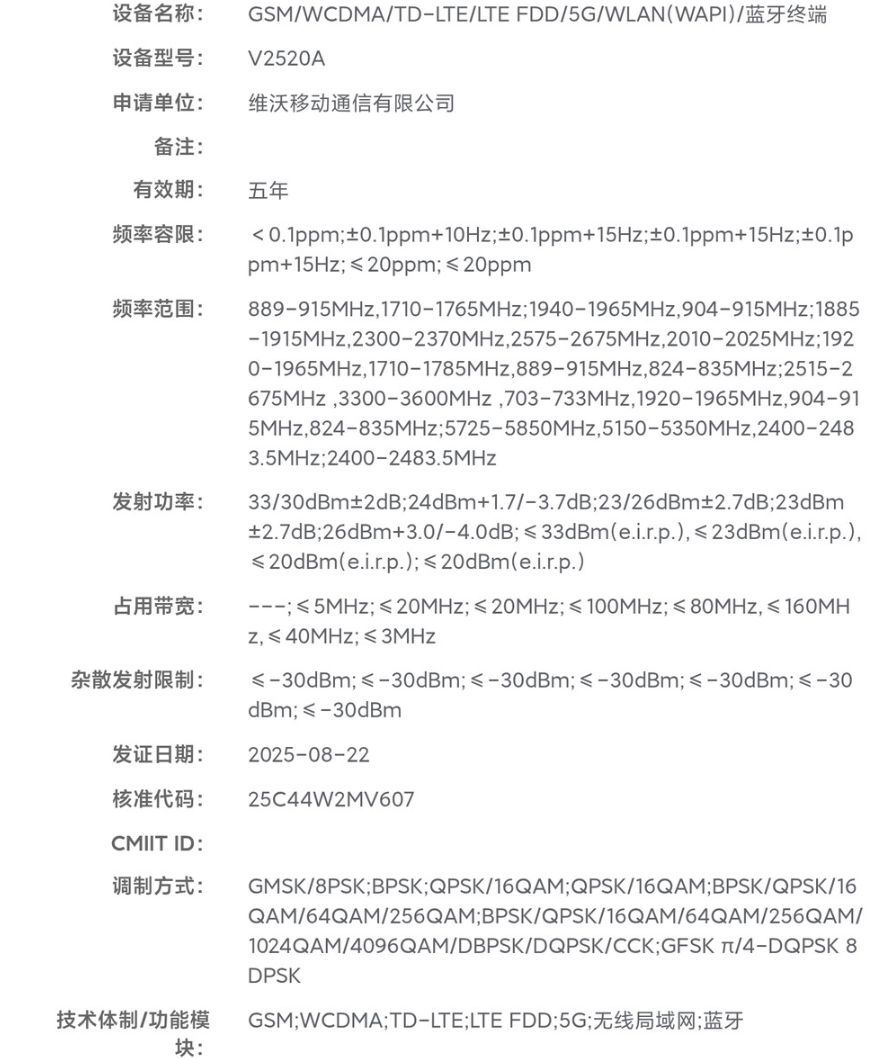 设备名称: GSM/WCDMA/TD-LTE/LTE FDD/5G/WLAN(WAPI)/蓝牙终端

设备型号: V2520A

申请单位: 维沃移动通信有限公司

备注:

有效期: 五年

频率容限: < 0.1ppm;±0.1ppm+10Hz;±0.1ppm+15Hz;±0.1ppm+15Hz;±0.1ppm+15Hz; ≤ 20ppm; ≤ 20ppm

频率范围: 889-915MHz,1710-1765MHz;1940-1965MHz,904-915MHz;1885-1915MHz,2300-2370MHz,2575-2675MHz,2010-2025MHz;1920-1965MHz,1710-1785MHz,889-915MHz,824-835MHz;2515-2675MHz ,3300-3600MHz ,703-733MHz,1920-1965MHz,904-915MHz,824-835MHz;5725-5850MHz,5150-5350MHz,2400-2483.5MHz;2400-2483.5MHz

发射功率: 33/30dBm±2dB;24dBm+1.7/-3.7dB;23/26dBm±2.7dB;23dBm±2.7dB;26dBm+3.0/-4.0dB; ≤ 33dBm(e.i.r.p.), ≤ 23dBm(e.i.r.p.), ≤ 20dBm(e.i.r.p.); ≤ 20dBm(e.i.r.p.)

占用带宽: ---; ≤ 5MHz; ≤ 20MHz; ≤ 20MHz; ≤ 100MHz; ≤ 80MHz, ≤ 160MHz, ≤ 40MHz; ≤ 3MHz

杂散发射限制: ≤ -30dBm; ≤ -30dBm; ≤ -30dBm; ≤ -30dBm; ≤ -30dBm; ≤ -30dBm; ≤ -30dBm

发证日期: 2025-08-22

核准代码: 25C44W2MV607

CMIIT ID:

调制方式: GMSK/8PSK;BPSK;QPSK/16QAM;QPSK/16QAM;BPSK/QPSK/16QAM/64QAM/256QAM;BPSK/QPSK/16QAM/64QAM/256QAM/1024QAM/4096QAM/DBPSK/DQPSK/CCK;GFSK π/4-DQPSK 8DPSK

技术体制/功能模块: GSM;WCDMA;TD-LTE;LTE FDD;5G;无线局域网;蓝牙